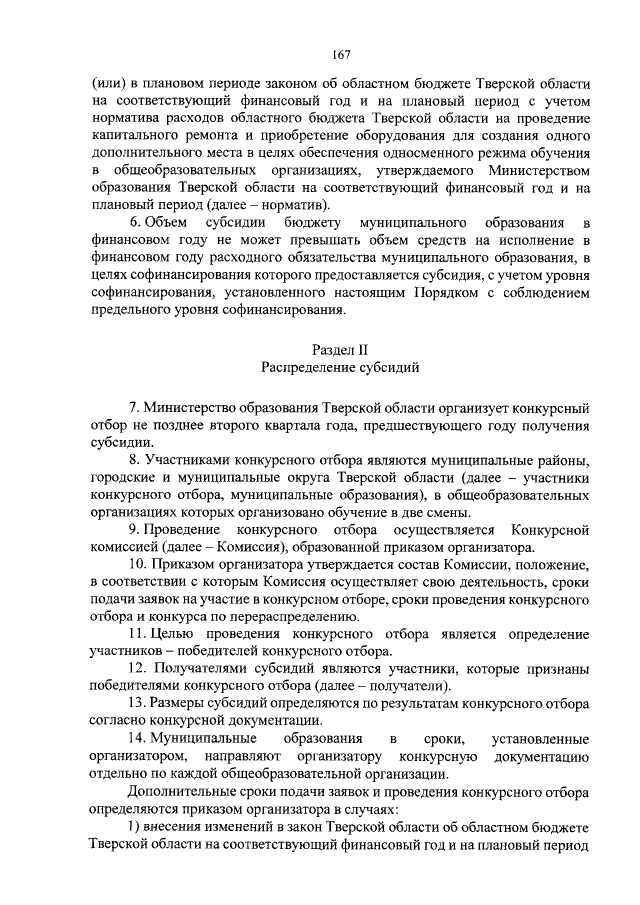 167

(или) в плановом периоде законом об областном бюджете Тверской области на соответствующий финансовый год и на плановый период с учетом норматива расходов областного бюджета Тверской области на проведение капитального ремонта и приобретение оборудования для создания одного дополнительного места в целях обеспечения односменного режима обучения в общеобразовательных организациях, утверждаемого Министерством образования Тверской области на соответствующий финансовый год и на плановый период (далее – норматив).

6. Объем субсидии бюджету муниципального образования в финансовом году не может превышать объем средств на исполнение в финансовом году расходного обязательства муниципального образования, в целях софинансирования которого предоставляется субсидия, с учетом уровня софинансирования, установленного настоящим Порядком с соблюдением предельного уровня софинансирования.

Раздел II
Распределение субсидий

7. Министерство образования Тверской области организует конкурсный отбор не позднее второго квартала года, предшествующего году получения субсидии.

8. Участниками конкурсного отбора являются муниципальные районы, городские и муниципальные округа Тверской области (далее – участники конкурсного отбора, муниципальные образования), в общеобразовательных организациях которых организовано обучение в две смены.

9. Проведение конкурсного отбора осуществляется Конкурсной комиссией (далее – Комиссия), образованной приказом организатора.

10. Приказом организатора утверждается состав Комиссии, положение, в соответствии с которым Комиссия осуществляет свою деятельность, сроки подачи заявок на участие в конкурсном отборе, сроки проведения конкурсного отбора и конкурса по перераспределению.

11. Целью проведения конкурсного отбора является определение участников – победителей конкурсного отбора.

12. Получателями субсидий являются участники, которые признаны победителями конкурсного отбора (далее – получатели).

13. Размеры субсидий определяются по результатам конкурсного отбора согласно конкурсной документации.

14. Муниципальные образования в сроки, установленные организатором, направляют организатору конкурсную документацию отдельно по каждой общеобразовательной организации.

Дополнительные сроки подачи заявок и проведения конкурсного отбора определяются приказом организатора в случаях:

1) внесения изменений в закон Тверской области об областном бюджете Тверской области на соответствующий финансовый год и на плановый период